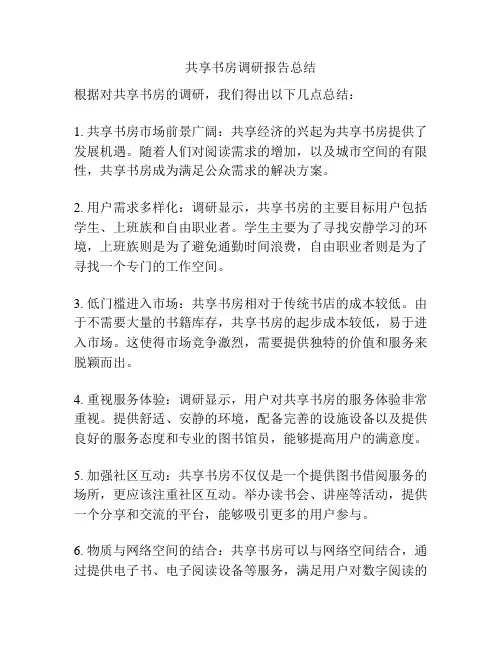 共享书房调研报告总结

根据对共享书房的调研，我们得出以下几点总结：

1. 共享书房市场前景广阔：共享经济的兴起为共享书房提供了发展机遇。随着人们对阅读需求的增加，以及城市空间的有限性，共享书房成为满足公众需求的解决方案。

2. 用户需求多样化：调研显示，共享书房的主要目标用户包括学生、上班族和自由职业者。学生主要为了寻找安静学习的环境，上班族则是为了避免通勤时间浪费，自由职业者则是为了寻找一个专门的工作空间。

3. 低门槛进入市场：共享书房相对于传统书店的成本较低。由于不需要大量的书籍库存，共享书房的起步成本较低，易于进入市场。这使得市场竞争激烈，需要提供独特的价值和服务来脱颖而出。

4. 重视服务体验：调研显示，用户对共享书房的服务体验非常重视。提供舒适、安静的环境，配备完善的设施设备以及提供良好的服务态度和专业的图书馆员，能够提高用户的满意度。

5. 加强社区互动：共享书房不仅仅是一个提供图书借阅服务的场所，更应该注重社区互动。举办读书会、讲座等活动，提供一个分享和交流的平台，能够吸引更多的用户参与。

6. 物质与网络空间的结合：共享书房可以与网络空间结合，通过提供电子书、电子阅读设备等服务，满足用户对数字阅读的